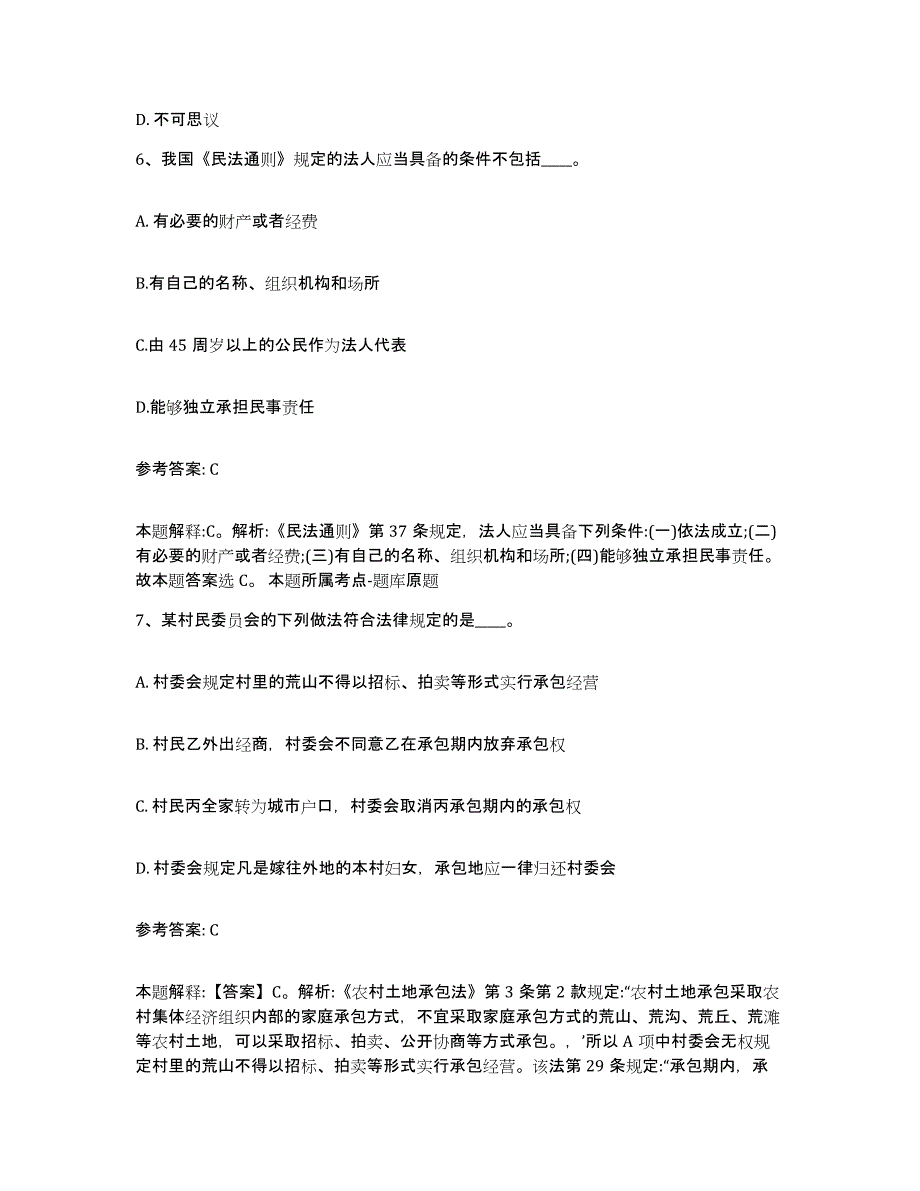 D. 不可思议

6、我国《民法通则》规定的法人应当具备的条件不包括____。

A. 有必要的财产或者经费

B.有自己的名称、组织机构和场所

C.由 45 周岁以上的公民作为法人代表

D.能够独立承担民事责任

参考答案: C

本题解释:C。解析:《民法通则》第 37 条规定，法人应当具备下列条件:(一)依法成立;(二)有必要的财产或者经费;(三)有自己的名称、组织机构和场所;(四)能够独立承担民事责任。故本题答案选 C。 本题所属考点-题库原题

7、某村民委员会的下列做法符合法律规定的是____。

A. 村委会规定村里的荒山不得以招标、拍卖等形式实行承包经营

B. 村民乙外出经商，村委会不同意乙在承包期内放弃承包权

C. 村民丙全家转为城市户口，村委会取消丙承包期内的承包权

D. 村委会规定凡是嫁往外地的本村妇女，承包地应一律归还村委会

参考答案: C

本题解释:【答案】C。解析:《农村土地承包法》第 3 条第 2 款规定:“农村土地承包采取农村集体经济组织内部的家庭承包方式，不宜采取家庭承包方式的荒山、荒沟、荒丘、荒滩等农村土地，可以采取招标、拍卖、公开协商等方式承包。，’所以 A 项中村委会无权规定村里的荒山不得以招标、拍卖等形式实行承包经营。该法第 29 条规定:“承包期内，承